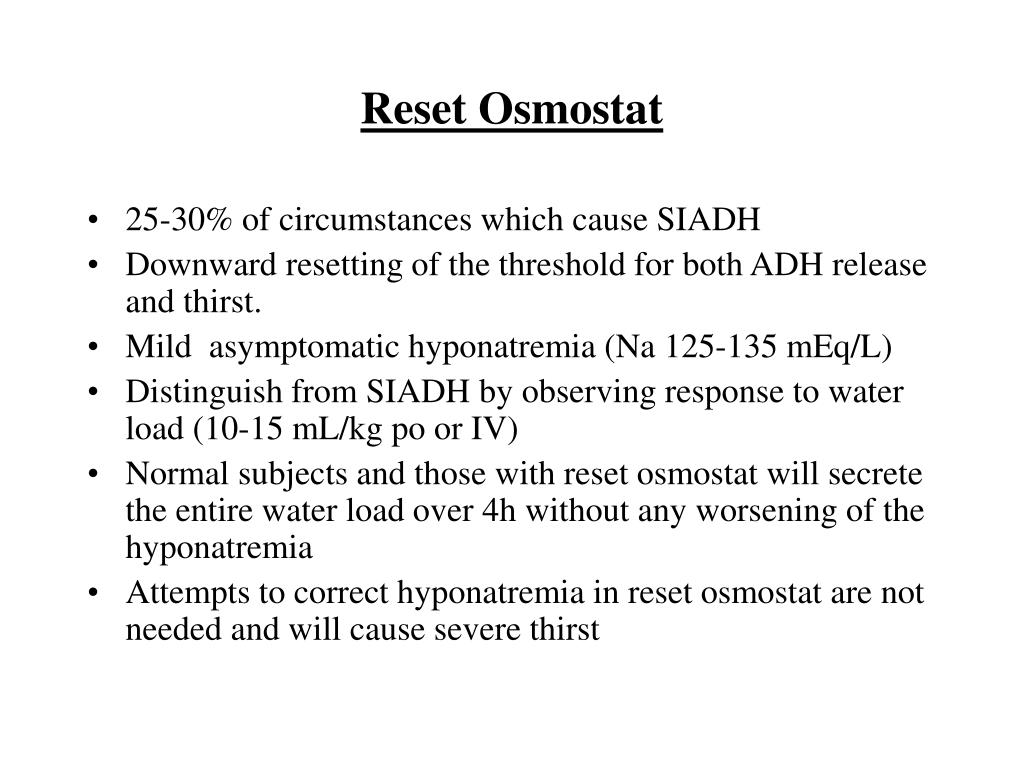 Reset Osmostat

• 25-30% of circumstances which cause SIADH
• Downward resetting of the threshold for both ADH release and thirst.
• Mild asymptomatic hyponatremia (Na 125-135 mEq/L)
• Distinguish from SIADH by observing response to water load (10-15 mL/kg po or IV)
• Normal subjects and those with reset osmostat will secrete the entire water load over 4h without any worsening of the hyponatremia
• Attempts to correct hyponatremia in reset osmostat are not needed and will cause severe thirst